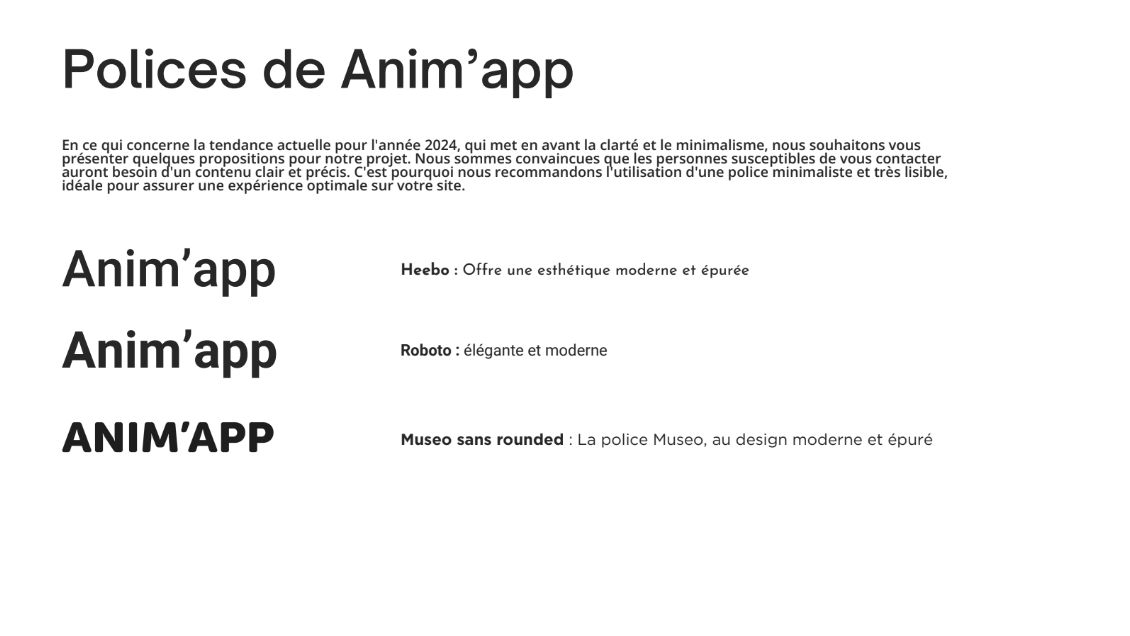 Polices de Anim'app

En ce qui concerne la tendance actuelle pour l'année 2024, qui met en avant la clarté et le minimalisme, nous souhaitons vous présenter quelques propositions pour notre projet. Nous sommes convaincues que les personnes susceptibles de vous contacter auront besoin d'un contenu clair et précis. C'est pourquoi nous recommandons l'utilisation d'une police minimaliste et très lisible, idéale pour assurer une expérience optimale sur votre site.

Anim'app

Heebo : Offre une esthétique moderne et épurée

Anim'app

Roboto : élégante et moderne

ANIM'APP

Museo sans rounded : La police Museo, au design moderne et épuré